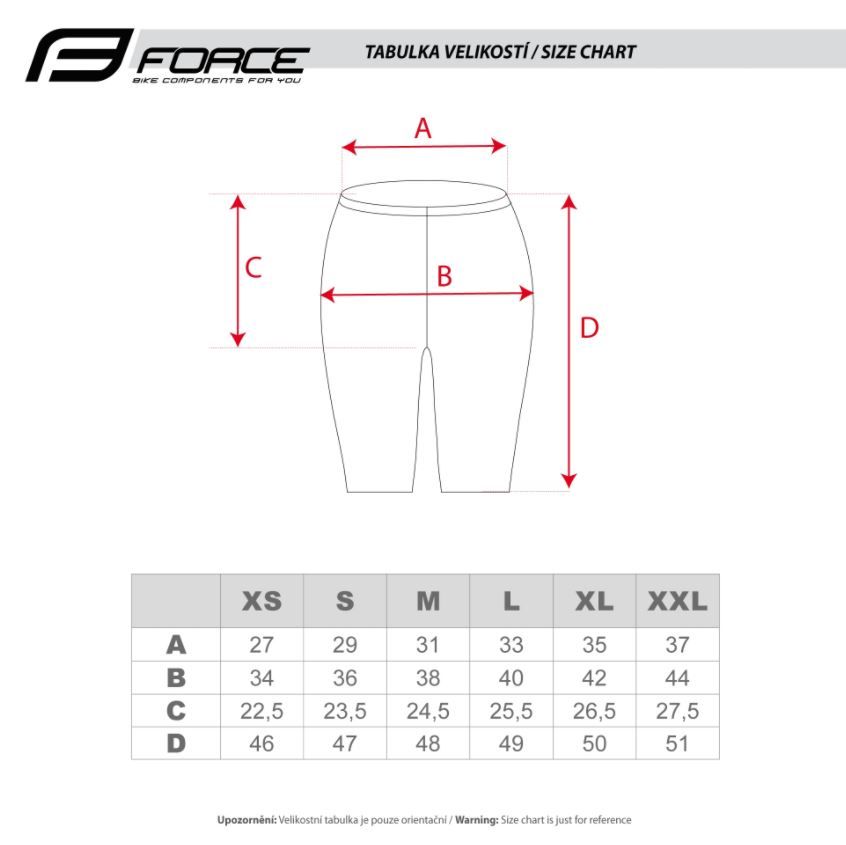 FORCE
BIKE COMPONENTS FOR YOU

TABULKA VELIKOSTÍ / SIZE CHART

A
C
B
D

| | XS | S | M | L | XL | XXL |
|---|---|---|---|---|---|---|
| A | 27 | 29 | 31 | 33 | 35 | 37 |
| B | 34 | 36 | 38 | 40 | 42 | 44 |
| C | 22,5 | 23,5 | 24,5 | 25,5 | 26,5 | 27,5 |
| D | 46 | 47 | 48 | 49 | 50 | 51 |

Upozornění: Velikostní tabulka je pouze orientační / Warning: Size chart is just for reference